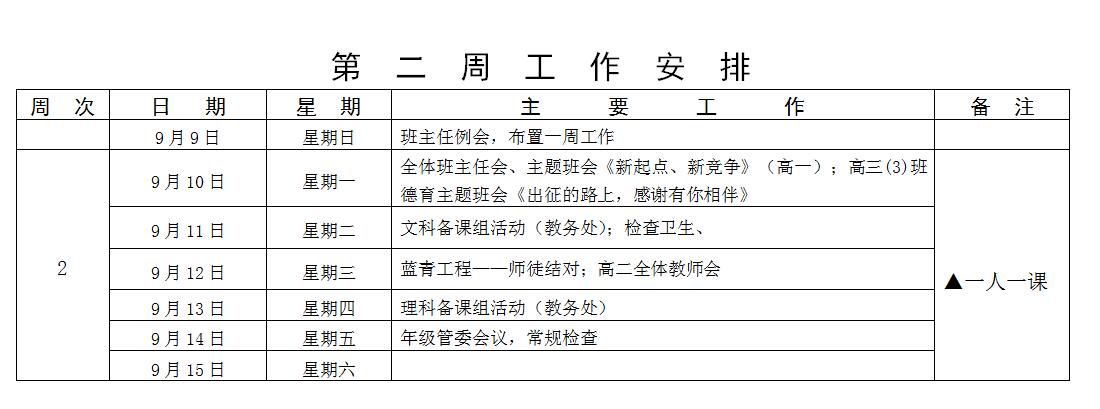 第 二 周 工 作 安 排

| 周 次 | 日 期 | 星 期 | 主 要 工 作 | 备 注 |
|---|---|---|---|---|
| | 9月9日 | 星期日 | 班主任例会，布置一周工作 | |
| 2 | 9月10日 | 星期一 | 全体班主任会、主题班会《新起点、新竞争》（高一）；高三(3)班德育主题班会《出征的路上，感谢有你相伴》 | ▲一人一课 |
| | 9月11日 | 星期二 | 文科备课组活动（教务处）；检查卫生、 | |
| | 9月12日 | 星期三 | 蓝青工程——师徒结对；高二全体教师会 | |
| | 9月13日 | 星期四 | 理科备课组活动（教务处） | |
| | 9月14日 | 星期五 | 年级管委会议，常规检查 | |
| | 9月15日 | 星期六 | | |